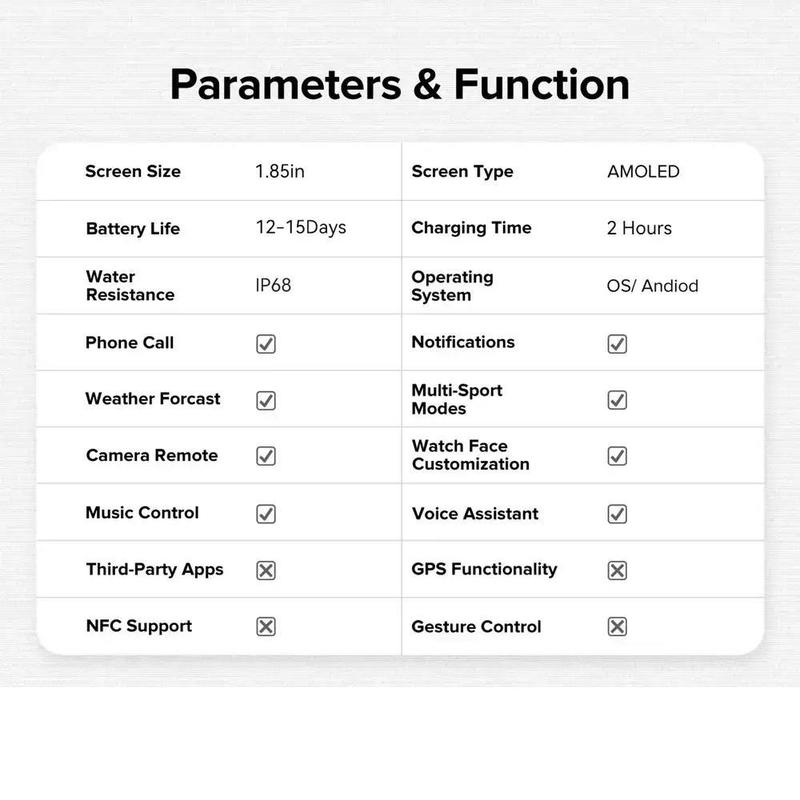 Parameters & Function

| Screen Size | 1.85in | Screen Type | AMOLED |
|---|---|---|---|
| Battery Life | 12-15Days | Charging Time | 2 Hours |
| Water Resistance | IP68 | Operating System | OS/ Andiod |
| Phone Call | ☑ | Notifications | ☑ |
| Weather Forcast | ☑ | Multi-Sport Modes | ☑ |
| Camera Remote | ☑ | Watch Face Customization | ☑ |
| Music Control | ☑ | Voice Assistant | ☑ |
| Third-Party Apps | ☒ | GPS Functionality | ☒ |
| NFC Support | ☒ | Gesture Control | ☒ |